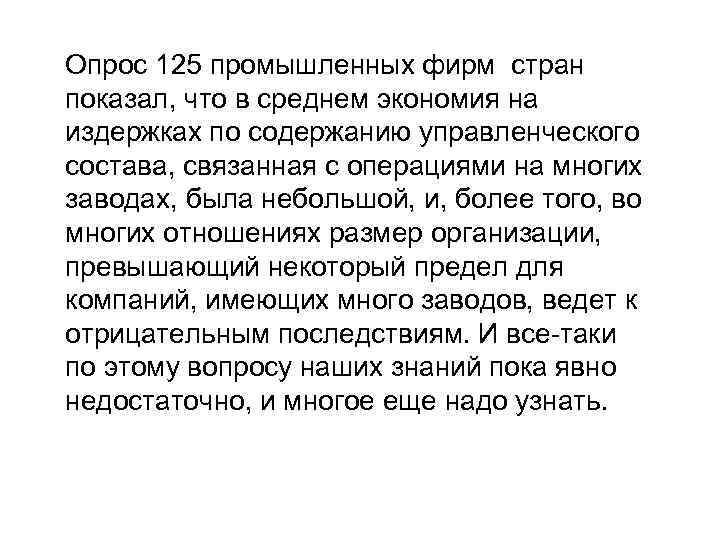 Опрос 125 промышленных фирм стран показал, что в среднем экономия на издержках по содержанию управленческого состава, связанная с операциями на многих заводах, была небольшой, и, более того, во многих отношениях размер организации, превышающий некоторый предел для компаний, имеющих много заводов, ведет к отрицательным последствиям. И все-таки по этому вопросу наших знаний пока явно недостаточно, и многое еще надо узнать.